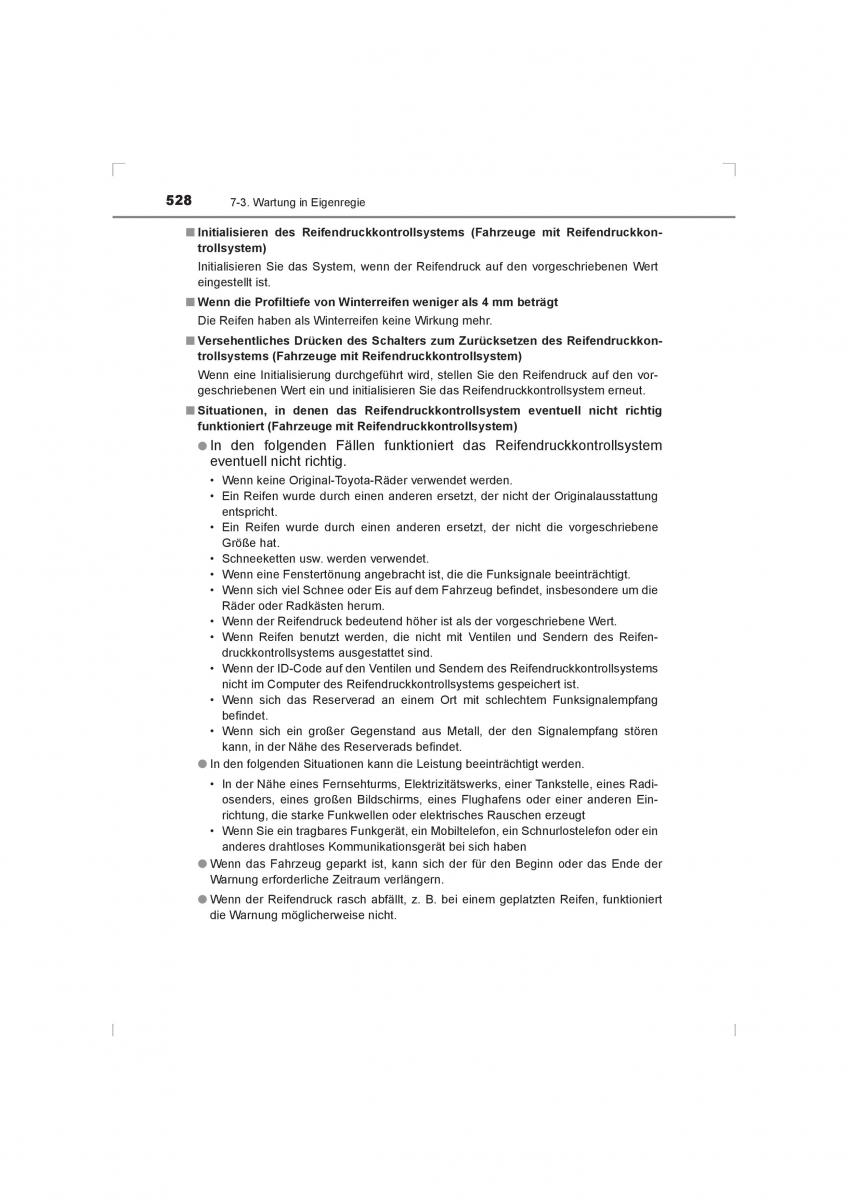 528 7-3. Wartung in Eigenregie

■ Initialisieren des Reifendruckkontrollsystems (Fahrzeuge mit Reifendruckkontrollsystem)

Initialisieren Sie das System, wenn der Reifendruck auf den vorgeschriebenen Wert eingestellt ist.

■ Wenn die Profiltiefe von Winterreifen weniger als 4 mm beträgt

Die Reifen haben als Winterreifen keine Wirkung mehr.

■ Versehentliches Drücken des Schalters zum Zurücksetzen des Reifendruckkontrollsystems (Fahrzeuge mit Reifendruckkontrollsystem)

Wenn eine Initialisierung durchgeführt wird, stellen Sie den Reifendruck auf den vorgeschriebenen Wert ein und initialisieren Sie das Reifendruckkontrollsystem erneut.

■ Situationen, in denen das Reifendruckkontrollsystem eventuell nicht richtig funktioniert (Fahrzeuge mit Reifendruckkontrollsystem)

● In den folgenden Fällen funktioniert das Reifendruckkontrollsystem eventuell nicht richtig.
• Wenn keine Original-Toyota-Räder verwendet werden.
• Ein Reifen wurde durch einen anderen ersetzt, der nicht der Originalausstattung entspricht.
• Ein Reifen wurde durch einen anderen ersetzt, der nicht die vorgeschriebene Größe hat.
• Schneeketten usw. werden verwendet.
• Wenn eine Fenstertönung angebracht ist, die die Funksignale beeinträchtigt.
• Wenn sich viel Schnee oder Eis auf dem Fahrzeug befindet, insbesondere um die Räder oder Radkästen herum.
• Wenn der Reifendruck bedeutend höher ist als der vorgeschriebene Wert.
• Wenn Reifen benutzt werden, die nicht mit Ventilen und Sendern des Reifendruckkontrollsystems ausgestattet sind.
• Wenn der ID-Code auf den Ventilen und Sendern des Reifendruckkontrollsystems nicht im Computer des Reifendruckkontrollsystems gespeichert ist.
• Wenn sich das Reserverad an einem Ort mit schlechtem Funksignalempfang befindet.
• Wenn sich ein großer Gegenstand aus Metall, der den Signalempfang stören kann, in der Nähe des Reserverads befindet.
● In den folgenden Situationen kann die Leistung beeinträchtigt werden.
• In der Nähe eines Fernsehturms, Elektrizitätswerks, einer Tankstelle, eines Radiosenders, eines großen Bildschirms, eines Flughafens oder einer anderen Einrichtung, die starke Funkwellen oder elektrisches Rauschen erzeugt
• Wenn Sie ein tragbares Funkgerät, ein Mobiltelefon, ein Schnurlostelefon oder ein anderes drahtloses Kommunikationsgerät bei sich haben
● Wenn das Fahrzeug geparkt ist, kann sich der für den Beginn oder das Ende der Warnung erforderliche Zeitraum verlängern.
● Wenn der Reifendruck rasch abfällt, z. B. bei einem geplatzten Reifen, funktioniert die Warnung möglicherweise nicht.